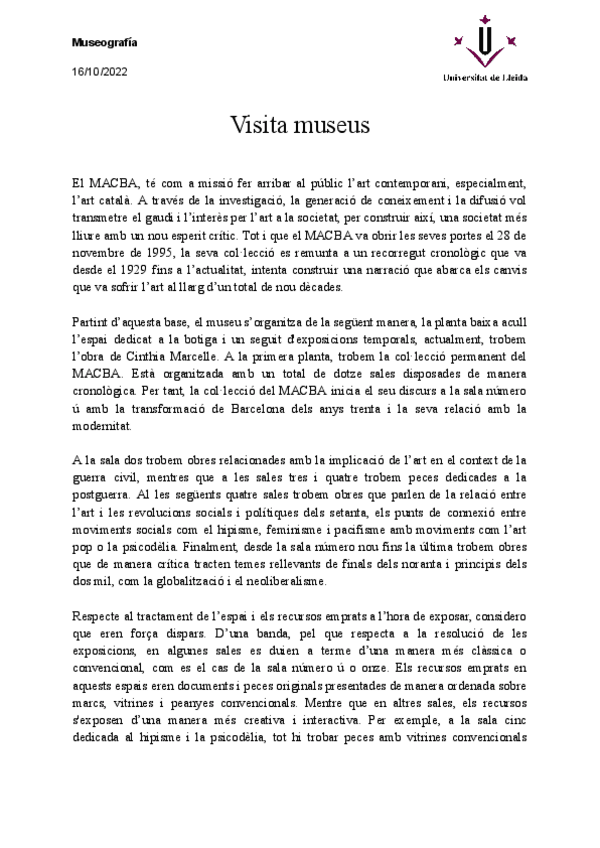 Museografía

16/10/2022

Universitat de Lleida

Visita museus

El MACBA, té com a missió fer arribar al públic l'art contemporani, especialment, l'art català. A través de la investigació, la generació de coneixement i la difusió vol transmetre el gaudi i l'interès per l'art a la societat, per construir així, una societat més lliure amb un nou esperit crític. Tot i que el MACBA va obrir les seves portes el 28 de novembre de 1995, la seva col·lecció es remunta a un recorregut cronològic que va desde el 1929 fins a l'actualitat, intenta construir una narració que abarca els canvis que va sofrir l'art al llarg d'un total de nou dècades.

Partint d'aquesta base, el museu s'organitza de la següent manera, la planta baixa acull l'espai dedicat a la botiga i un seguit d'exposicions temporals, actualment, trobem l'obra de Cinthia Marcelle. A la primera planta, trobem la col·lecció permanent del MACBA. Està organitzada amb un total de dotze sales disposades de manera cronològica. Per tant, la col·lecció del MACBA inicia el seu discurs a la sala número ú amb la transformació de Barcelona dels anys trenta i la seva relació amb la modernitat.

A la sala dos trobem obres relacionades amb la implicació de l'art en el context de la guerra civil, mentres que a les sales tres i quatre trobem peces dedicades a la postguerra. Al les següents quatre sales trobem obres que parlen de la relació entre l'art i les revolucions socials i polítiques dels setanta, els punts de connexió entre moviments socials com el hipisme, feminisme i pacifisme amb moviments com l'art pop o la psicodèlia. Finalment, desde la sala número nou fins la última trobem obres que de manera crítica tracten temes rellevants de finals dels noranta i principis dels dos mil, com la globalització i el neoliberalisme.

Respecte al tractament de l'espai i els recursos emprats a l'hora de exposar, considero que eren força dispars. D'una banda, pel que respecta a la resolució de les exposicions, en algunes sales es duien a terme d'una manera més clàssica o convencional, com es el cas de la sala número ú o onze. Els recursos emprats en aquests espais eren documents i peces originals presentades de manera ordenada sobre marcs, vitrines i peanyes convencionals. Mentre que en altres sales, els recursos s'exposen d'una manera més creativa i interactiva. Per exemple, a la sala cinc dedicada al hipisme i la psicodèlia, tot hi trobar peces amb vitrines convencionals